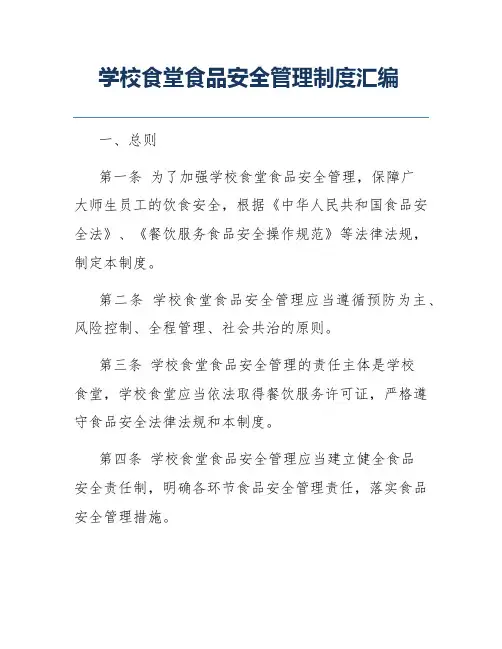 学校食堂食品安全管理制度汇编

一、总则

第一条 为了加强学校食堂食品安全管理，保障广大师生员工的饮食安全，根据《中华人民共和国食品安全法》、《餐饮服务食品安全操作规范》等法律法规，制定本制度。

第二条 学校食堂食品安全管理应当遵循预防为主、风险控制、全程管理、社会共治的原则。

第三条 学校食堂食品安全管理的责任主体是学校食堂，学校食堂应当依法取得餐饮服务许可证，严格遵守食品安全法律法规和本制度。

第四条 学校食堂食品安全管理应当建立健全食品安全责任制，明确各环节食品安全管理责任，落实食品安全管理措施。